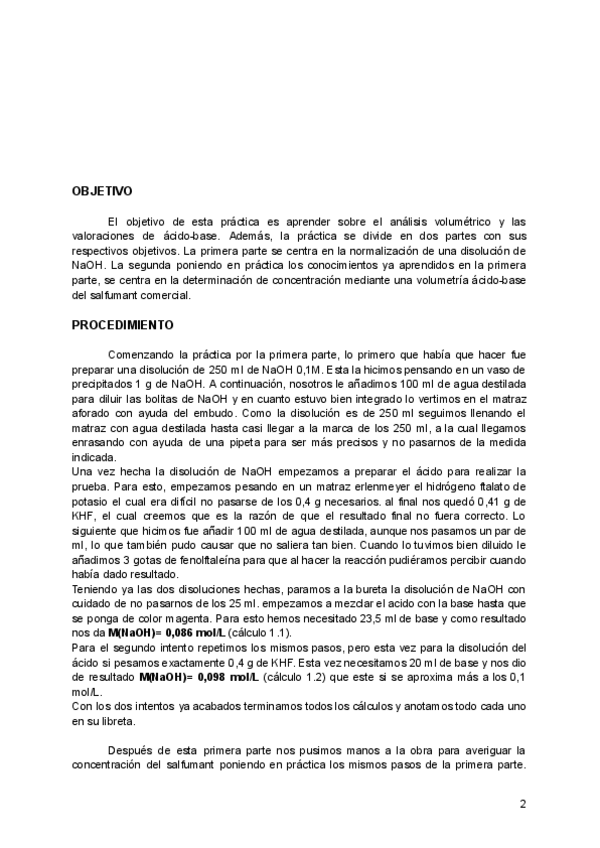 OBJETIVO

El objetivo de esta práctica es aprender sobre el análisis volumétrico y las valoraciones de ácido-base. Además, la práctica se divide en dos partes con sus respectivos objetivos. La primera parte se centra en la normalización de una disolución de NaOH. La segunda poniendo en práctica los conocimientos ya aprendidos en la primera parte, se centra en la determinación de concentración mediante una volumetría ácido-base del salfumant comercial.

PROCEDIMIENTO

Comenzando la práctica por la primera parte, lo primero que había que hacer fue preparar una disolución de 250 ml de NaOH 0,1M. Esta la hicimos pensando en un vaso de precipitados 1 g de NaOH. A continuación, nosotros le añadimos 100 ml de agua destilada para diluir las bolitas de NaOH y en cuanto estuvo bien integrado lo vertimos en el matraz aforado con ayuda del embudo. Como la disolución es de 250 ml seguimos llenando el matraz con agua destilada hasta casi llegar a la marca de los 250 ml, a la cual llegamos enrasando con ayuda de una pipeta para ser más precisos y no pasarnos de la medida indicada.
Una vez hecha la disolución de NaOH empezamos a preparar el ácido para realizar la prueba. Para esto, empezamos pesando en un matraz erlenmeyer el hidrógeno ftalato de potasio el cual era difícil no pasarse de los 0,4 g necesarios. al final nos quedó 0,41 g de KHF, el cual creemos que es la razón de que el resultado final no fuera correcto. Lo siguiente que hicimos fue añadir 100 ml de agua destilada, aunque nos pasamos un par de ml, lo que también pudo causar que no saliera tan bien. Cuando lo tuvimos bien diluido le añadimos 3 gotas de fenolftaleína para que al hacer la reacción pudiéramos percibir cuando había dado resultado.
Teniendo ya las dos disoluciones hechas, paramos a la bureta la disolución de NaOH con cuidado de no pasarnos de los 25 ml. empezamos a mezclar el acido con la base hasta que se ponga de color magenta. Para esto hemos necesitado 23,5 ml de base y como resultado nos da M(NaOH)= 0,086 mol/L (cálculo 1.1).
Para el segundo intento repetimos los mismos pasos, pero esta vez para la disolución del ácido si pesamos exactamente 0,4 g de KHF. Esta vez necesitamos 20 ml de base y nos dio de resultado M(NaOH)= 0,098 mol/L (cálculo 1.2) que este si se aproxima más a los 0,1 mol/L.
Con los dos intentos ya acabados terminamos todos los cálculos y anotamos todo cada uno en su libreta.

Después de esta primera parte nos pusimos manos a la obra para averiguar la concentración del salfumant poniendo en práctica los mismos pasos de la primera parte.

2